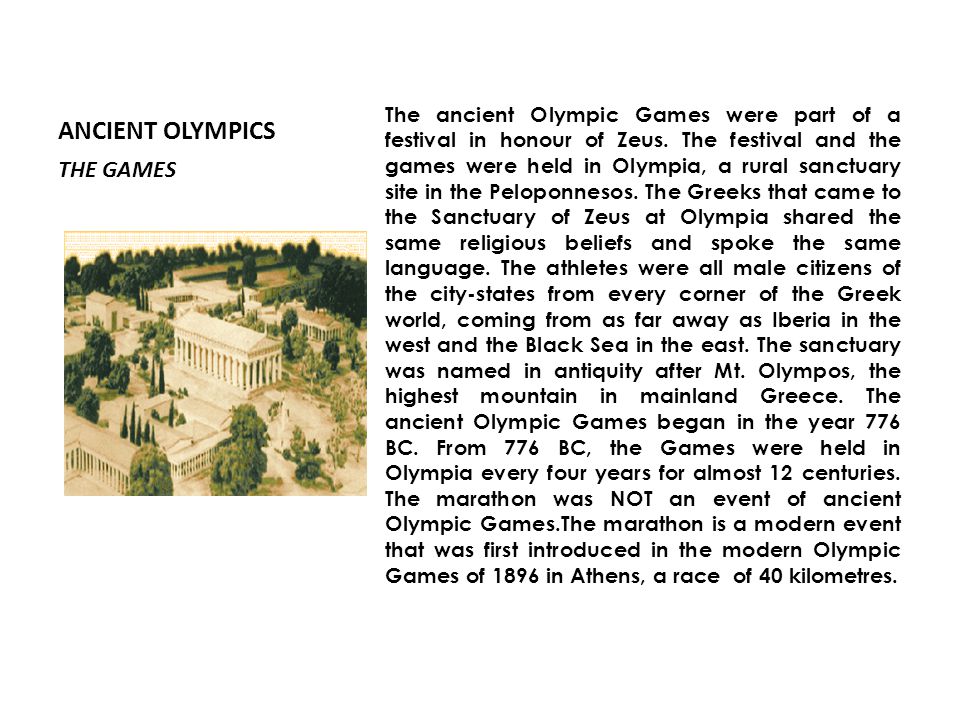 ANCIENT OLYMPICS

THE GAMES

The ancient Olympic Games were part of a festival in honour of Zeus. The festival and the games were held in Olympia, a rural sanctuary site in the Peloponnesos. The Greeks that came to the Sanctuary of Zeus at Olympia shared the same religious beliefs and spoke the same language. The athletes were all male citizens of the city-states from every corner of the Greek world, coming from as far away as Iberia in the west and the Black Sea in the east. The sanctuary was named in antiquity after Mt. Olympos, the highest mountain in mainland Greece. The ancient Olympic Games began in the year 776 BC. From 776 BC, the Games were held in Olympia every four years for almost 12 centuries. The marathon was NOT an event of ancient Olympic Games.The marathon is a modern event that was first introduced in the modern Olympic Games of 1896 in Athens, a race of 40 kilometres.